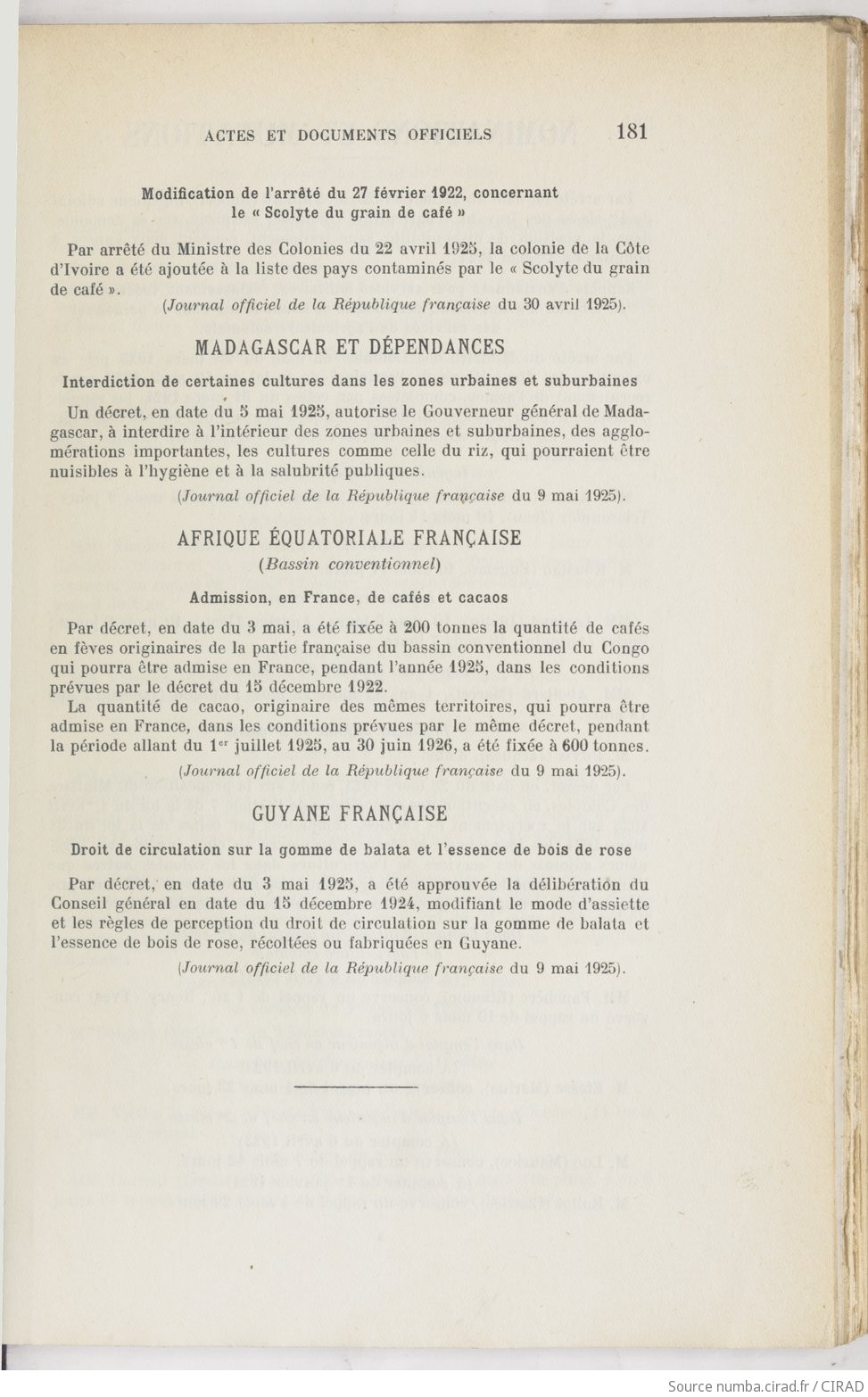 ACTES ET DOCUMENTS OFFICIELS 181

Modification de l'arrêté du 27 février 1922, concernant le « Scolyte du grain de café »

Par arrêté du Ministre des Colonies du 22 avril 1925, la colonie de la Côte d'Ivoire a été ajoutée à la liste des pays contaminés par le « Scolyte du grain de café ».

(Journal officiel de la République française du 30 avril 1925).

MADAGASCAR ET DÉPENDANCES

Interdiction de certaines cultures dans les zones urbaines et suburbaines

Un décret, en date du 5 mai 1925, autorise le Gouverneur général de Madagascar, à interdire à l'intérieur des zones urbaines et suburbaines, des agglomérations importantes, les cultures comme celle du riz, qui pourraient être nuisibles à l'hygiène et à la salubrité publiques.

(Journal officiel de la République française du 9 mai 1925).

AFRIQUE ÉQUATORIALE FRANÇAISE

(Bassin conventionnel)

Admission, en France, de cafés et cacaos

Par décret, en date du 3 mai, a été fixée à 200 tonnes la quantité de cafés en fèves originaires de la partie française du bassin conventionnel du Congo qui pourra être admise en France, pendant l'année 1925, dans les conditions prévues par le décret du 15 décembre 1922.

La quantité de cacao, originaire des mêmes territoires, qui pourra être admise en France, dans les conditions prévues par le même décret, pendant la période allant du 1er juillet 1925, au 30 juin 1926, a été fixée à 600 tonnes.

(Journal officiel de la République française du 9 mai 1925).

GUYANE FRANÇAISE

Droit de circulation sur la gomme de balata et l'essence de bois de rose

Par décret, en date du 3 mai 1925, a été approuvée la délibération du Conseil général en date du 15 décembre 1924, modifiant le mode d'assiette et les règles de perception du droit de circulation sur la gomme de balata et l'essence de bois de rose, récoltées ou fabriquées en Guyane.

(Journal officiel de la République française du 9 mai 1925).

Source numba.cirad.fr / CIRAD